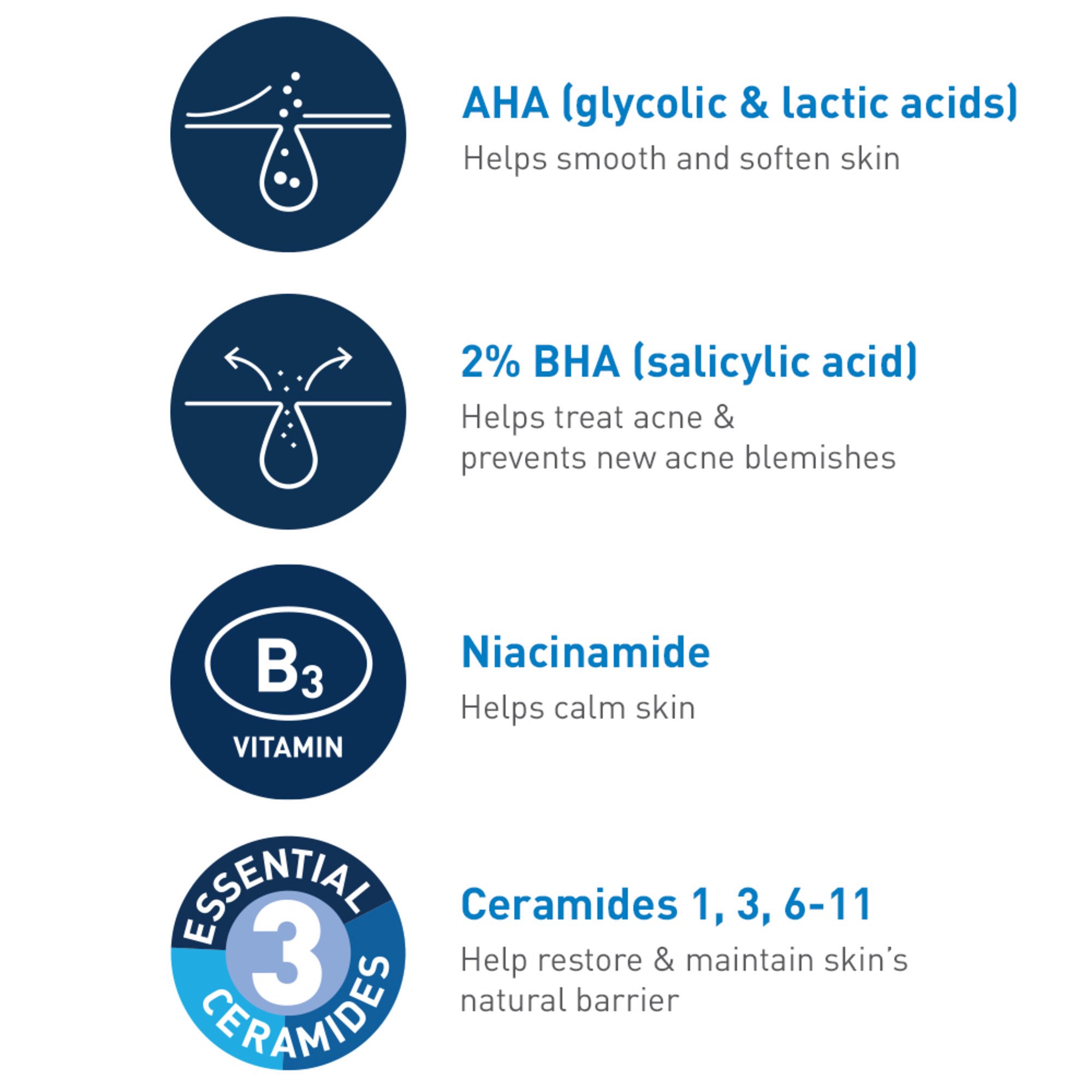 AHA (glycolic & lactic acids)

Helps smooth and soften skin

2% BHA (salicylic acid)

Helps treat acne & prevents new acne blemishes

$B_3$

VITAMIN

Niacinamide

Helps calm skin

ESSENTIAL

3

CERAMIDES

Ceramides 1, 3, 6-11

Help restore & maintain skin's natural barrier